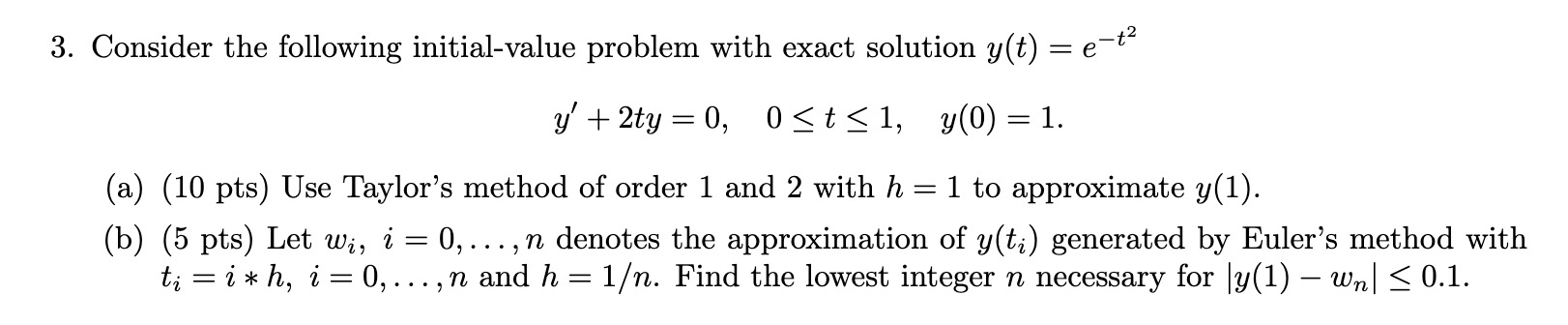 3. Consider the following initial-value problem with exact solution $y(t) = e^{-t^2}$

$y' + 2ty = 0, \quad 0 \le t \le 1, \quad y(0) = 1.$

(a) (10 pts) Use Taylor's method of order 1 and 2 with $h = 1$ to approximate $y(1)$.

(b) (5 pts) Let $w_i$, $i = 0, \ldots, n$ denotes the approximation of $y(t_i)$ generated by Euler's method with $t_i = i * h$, $i = 0, \ldots, n$ and $h = 1/n$. Find the lowest integer $n$ necessary for $|y(1) - w_n| \le 0.1$.